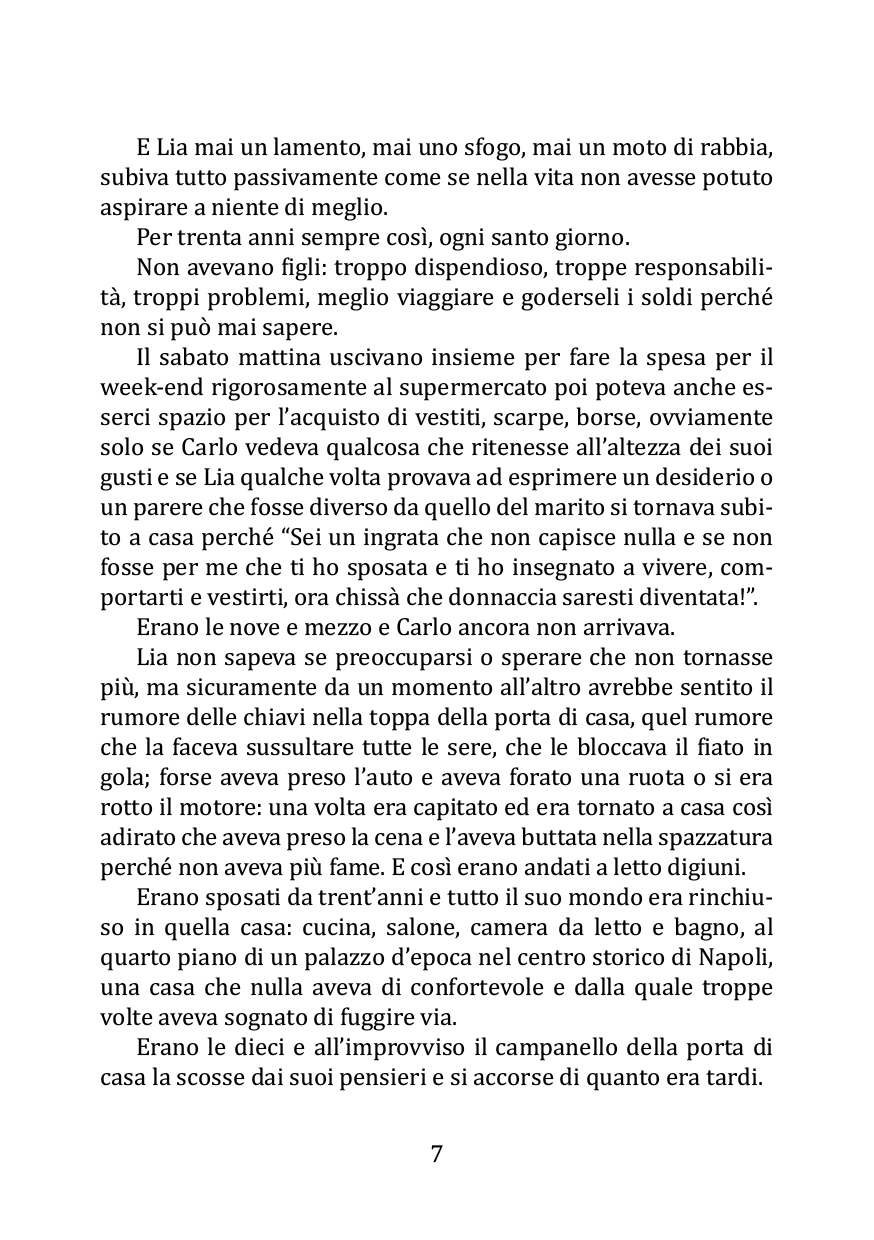 E Lia mai un lamento, mai uno sfogo, mai un moto di rabbia, subiva tutto passivamente come se nella vita non avesse potuto aspirare a niente di meglio.

Per trenta anni sempre così, ogni santo giorno.

Non avevano figli: troppo dispendioso, troppe responsabilità, troppi problemi, meglio viaggiare e goderseli i soldi perché non si può mai sapere.

Il sabato mattina uscivano insieme per fare la spesa per il week-end rigorosamente al supermercato poi poteva anche esserci spazio per l'acquisto di vestiti, scarpe, borse, ovviamente solo se Carlo vedeva qualcosa che ritenesse all'altezza dei suoi gusti e se Lia qualche volta provava ad esprimere un desiderio o un parere che fosse diverso da quello del marito si tornava subito a casa perché "Sei un ingrata che non capisce nulla e se non fosse per me che ti ho sposata e ti ho insegnato a vivere, comportarti e vestirti, ora chissà che donnaccia saresti diventata!".

Erano le nove e mezzo e Carlo ancora non arrivava.

Lia non sapeva se preoccuparsi o sperare che non tornasse più, ma sicuramente da un momento all'altro avrebbe sentito il rumore delle chiavi nella toppa della porta di casa, quel rumore che la faceva sussultare tutte le sere, che le bloccava il fiato in gola; forse aveva preso l'auto e aveva forato una ruota o si era rotto il motore: una volta era capitato ed era tornato a casa così adirato che aveva preso la cena e l'aveva buttata nella spazzatura perché non aveva più fame. E così erano andati a letto digiuni.

Erano sposati da trent'anni e tutto il suo mondo era rinchiuso in quella casa: cucina, salone, camera da letto e bagno, al quarto piano di un palazzo d'epoca nel centro storico di Napoli, una casa che nulla aveva di confortevole e dalla quale troppe volte aveva sognato di fuggire via.

Erano le dieci e all'improvviso il campanello della porta di casa la scosse dai suoi pensieri e si accorse di quanto era tardi.

7